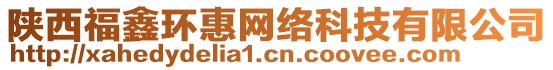 陕西福鑫环惠网络科技有限公司
http://xahedydelia1.cn.coovee.com